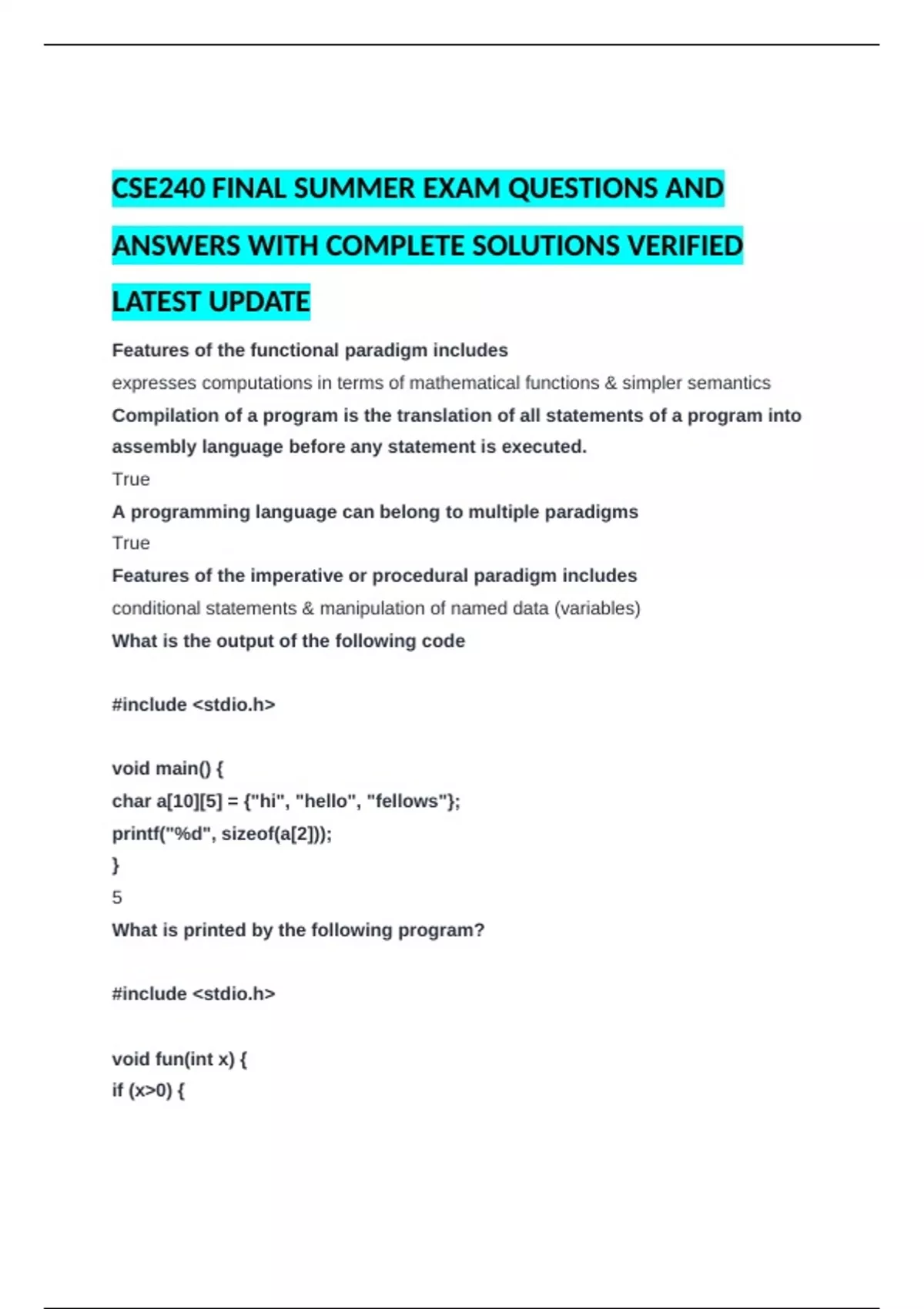 CSE240 FINAL SUMMER EXAM QUESTIONS AND ANSWERS WITH COMPLETE SOLUTIONS VERIFIED LATEST UPDATE

Features of the functional paradigm includes

expresses computations in terms of mathematical functions & simpler semantics

Compilation of a program is the translation of all statements of a program into assembly language before any statement is executed.

True

A programming language can belong to multiple paradigms

True

Features of the imperative or procedural paradigm includes

conditional statements & manipulation of named data (variables)

What is the output of the following code

#include <stdio.h>

void main() {
char a[10][5] = {"hi", "hello", "fellows"};
printf("%d", sizeof(a[2]));
}

5

What is printed by the following program?

#include <stdio.h>

void fun(int x) {
if (x>0) {